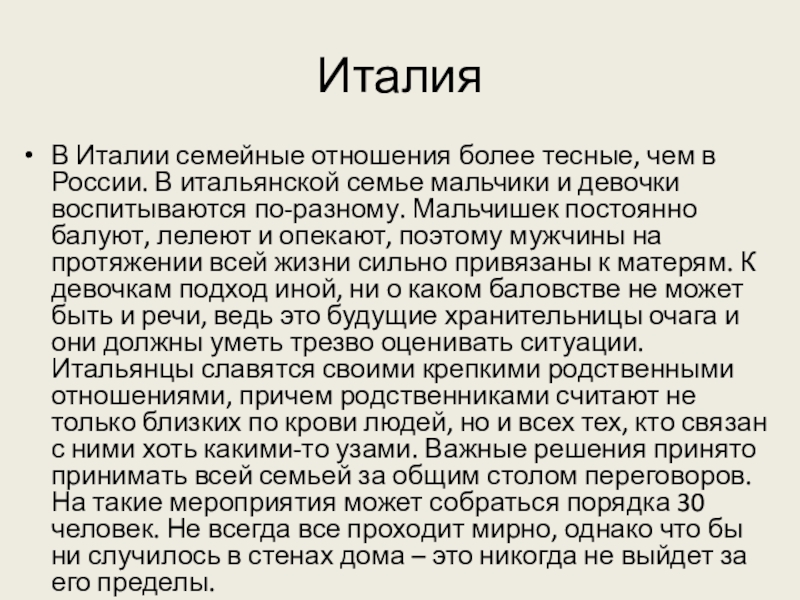 Италия

• В Италии семейные отношения более тесные, чем в России. В итальянской семье мальчики и девочки воспитываются по-разному. Мальчишек постоянно балуют, лелеют и опекают, поэтому мужчины на протяжении всей жизни сильно привязаны к матерям. К девочкам подход иной, ни о каком баловстве не может быть и речи, ведь это будущие хранительницы очага и они должны уметь трезво оценивать ситуации. Итальянцы славятся своими крепкими родственными отношениями, причем родственниками считают не только близких по крови людей, но и всех тех, кто связан с ними хоть какими-то узами. Важные решения принято принимать всей семьей за общим столом переговоров. На такие мероприятия может собраться порядка 30 человек. Не всегда все проходит мирно, однако что бы ни случилось в стенах дома – это никогда не выйдет за его пределы.